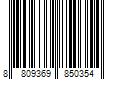 8 809369 850354